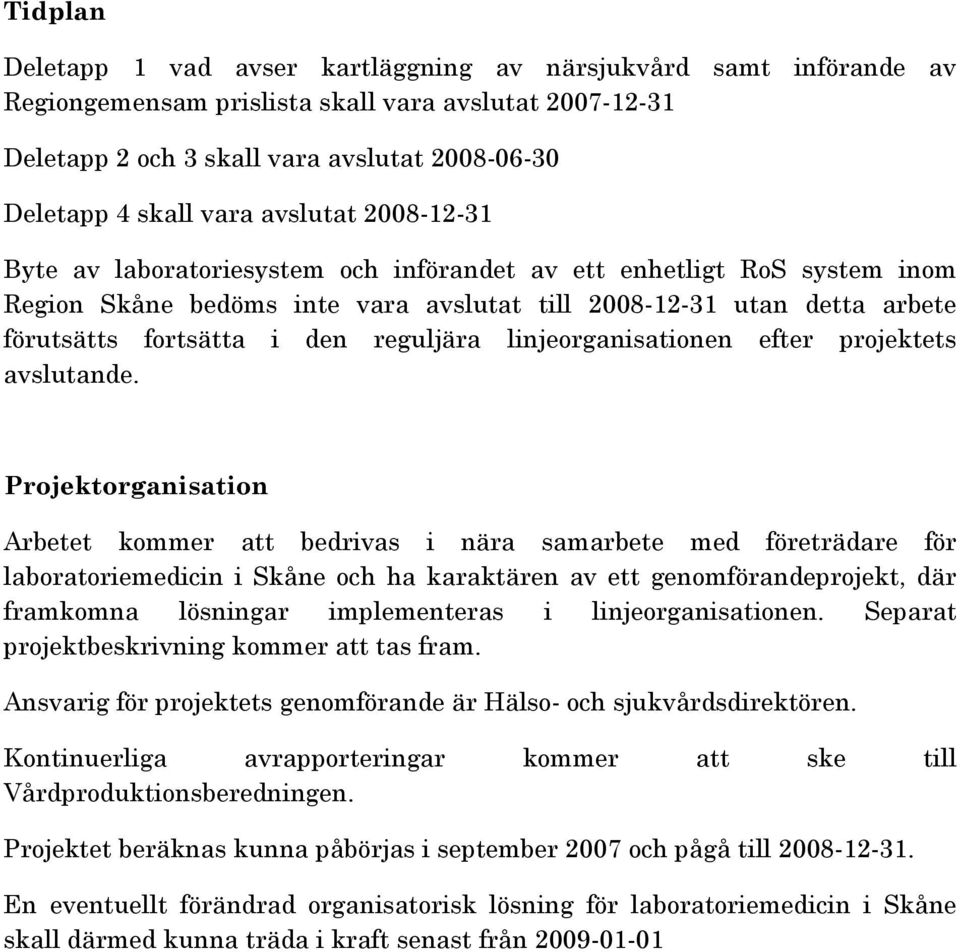 Tidplan

Deletapp 1 vad avser kartläggning av närsjukvård samt införande av Regiongemensam prislista skall vara avslutat 2007-12-31

Deletapp 2 och 3 skall vara avslutat 2008-06-30

Deletapp 4 skall vara avslutat 2008-12-31

Byte av laboratoriesystem och införandet av ett enhetligt RoS system inom Region Skåne bedöms inte vara avslutat till 2008-12-31 utan detta arbete förutsätts fortsätta i den reguljära linjeorganisationen efter projektets avslutande.

Projektorganisation

Arbetet kommer att bedrivas i nära samarbete med företrädare för laboratoriemedicin i Skåne och ha karaktären av ett genomförandeprojekt, där framkomna lösningar implementeras i linjeorganisationen. Separat projektbeskrivning kommer att tas fram.

Ansvarig för projektets genomförande är Hälso- och sjukvårdsdirektören.

Kontinuerliga avrapporteringar kommer att ske till Vårdproduktionsberedningen.

Projektet beräknas kunna påbörjas i september 2007 och pågå till 2008-12-31.

En eventuellt förändrad organisatorisk lösning för laboratoriemedicin i Skåne skall därmed kunna träda i kraft senast från 2009-01-01